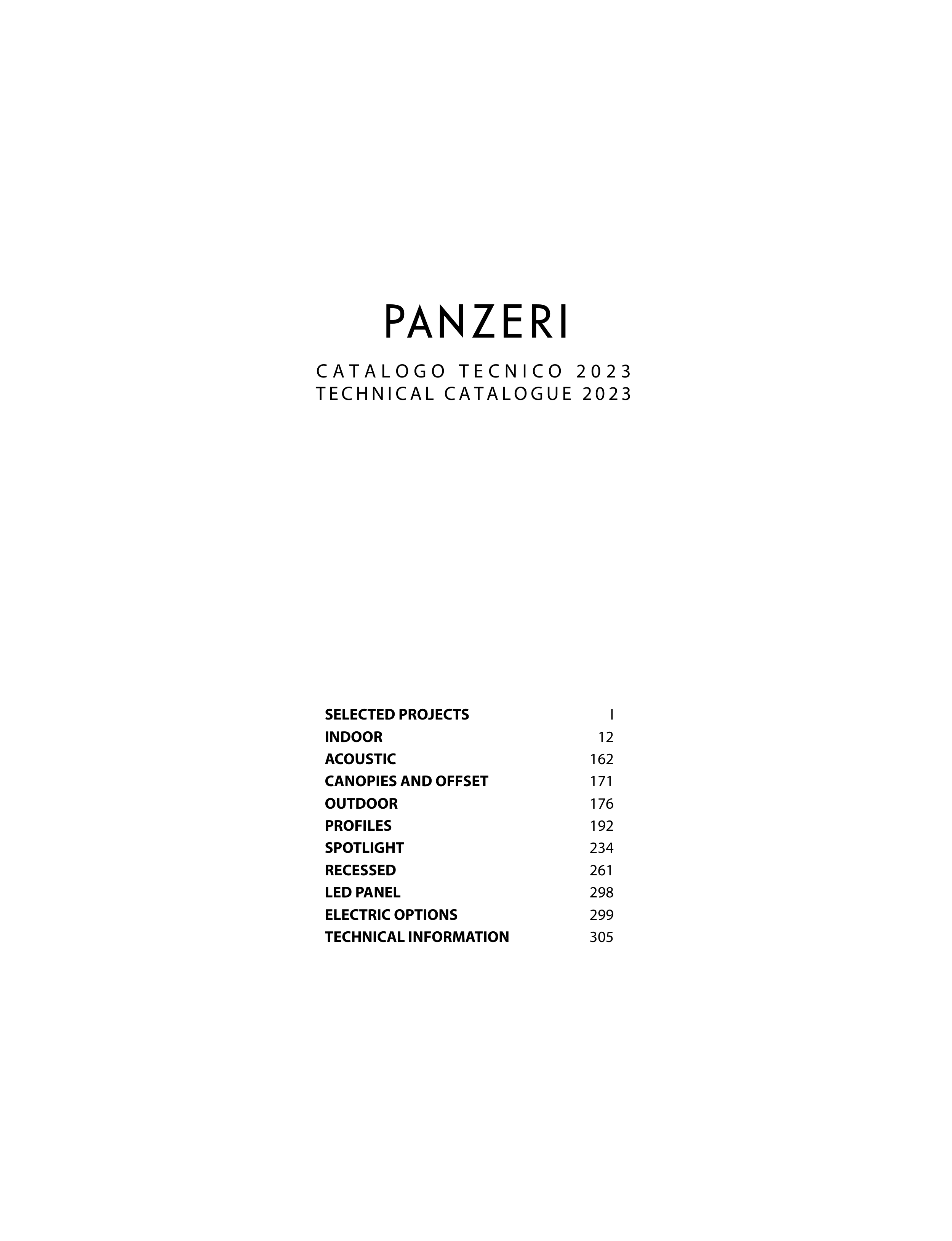 PANZERI

CATALOGO TECNICO 2023
TECHNICAL CATALOGUE 2023

| | |
|---|---|
| SELECTED PROJECTS | I |
| INDOOR | 12 |
| ACOUSTIC | 162 |
| CANOPIES AND OFFSET | 171 |
| OUTDOOR | 176 |
| PROFILES | 192 |
| SPOTLIGHT | 234 |
| RECESSED | 261 |
| LED PANEL | 298 |
| ELECTRIC OPTIONS | 299 |
| TECHNICAL INFORMATION | 305 |